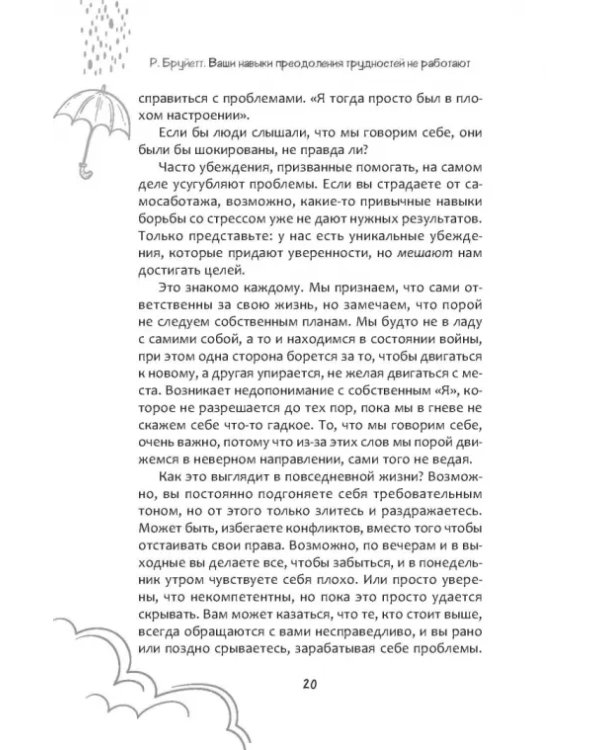 Р. Бруйетт. Ваши навыки преодоления трудностей не работают

справиться с проблемами. «Я тогда просто был в плохом настроении».

Если бы люди слышали, что мы говорим себе, они были бы шокированы, не правда ли?

Часто убеждения, призванные помогать, на самом деле усугубляют проблемы. Если вы страдаете от самосаботажа, возможно, какие-то привычные навыки борьбы со стрессом уже не дают нужных результатов. Только представьте: у нас есть уникальные убеждения, которые придают уверенности, но мешают нам достигать целей.

Это знакомо каждому. Мы признаем, что сами ответственны за свою жизнь, но замечаем, что порой не следуем собственным планам. Мы будто не в ладу с самими собой, а то и находимся в состоянии войны, при этом одна сторона борется за то, чтобы двигаться к новому, а другая упирается, не желая двигаться с места. Возникает недопонимание с собственным «Я», которое не разрешается до тех пор, пока мы в гневе не скажем себе что-то гадкое. То, что мы говорим себе, очень важно, потому что из-за этих слов мы порой движемся в неверном направлении, сами того не ведая.

Как это выглядит в повседневной жизни? Возможно, вы постоянно подгоняете себя требовательным тоном, но от этого только злитесь и раздражаетесь. Может быть, избегаете конфликтов, вместо того чтобы отстаивать свои права. Возможно, по вечерам и в выходные вы делаете все, чтобы забыться, и в понедельник утром чувствуете себя плохо. Или просто уверены, что некомпетентны, но пока это просто удается скрывать. Вам может казаться, что те, кто стоит выше, всегда обращаются с вами несправедливо, и вы рано или поздно срываетесь, зарабатывая себе проблемы.

20